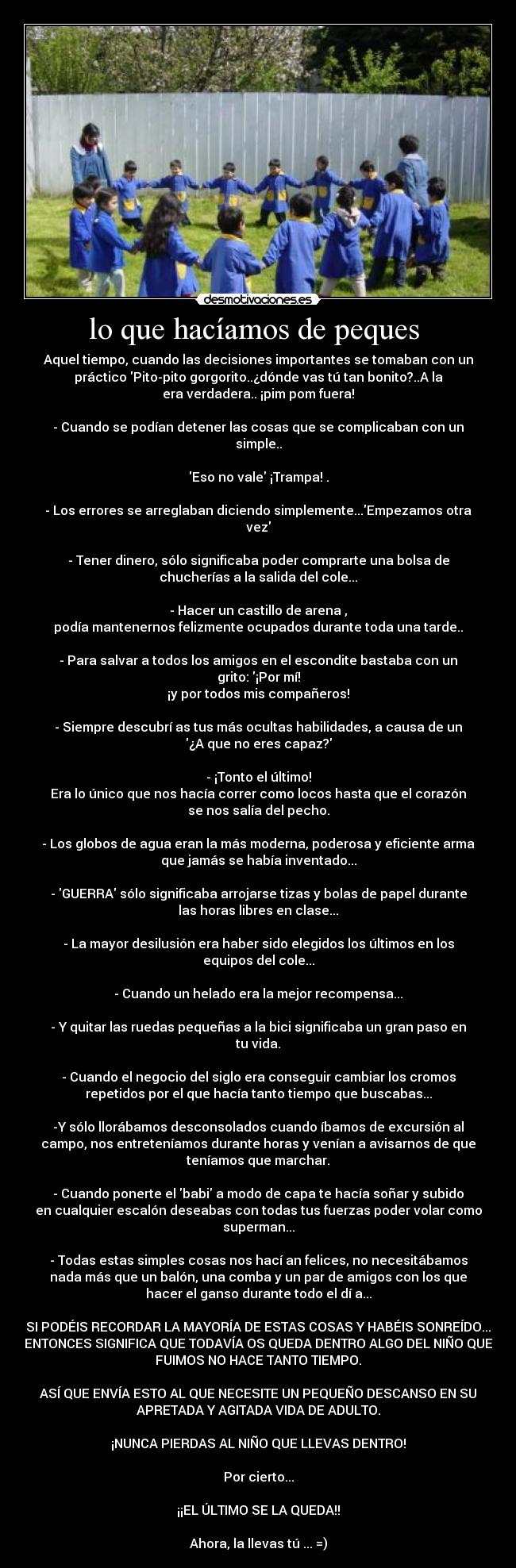 desmotivaciones.es

lo que hacíamos de peques

Aquel tiempo, cuando las decisiones importantes se tomaban con un práctico 'Pito-pito gorgorito..¿dónde vas tú tan bonito?..A la era verdadera.. ¡pim pom fuera!

- Cuando se podían detener las cosas que se complicaban con un simple..

'Eso no vale' ¡Trampa! .

- Los errores se arreglaban diciendo simplemente...'Empezamos otra vez'

- Tener dinero, sólo significaba poder comprarte una bolsa de chucherías a la salida del cole...

- Hacer un castillo de arena ,
podía mantenernos felizmente ocupados durante toda una tarde..

- Para salvar a todos los amigos en el escondite bastaba con un grito: '¡Por mí!
¡y por todos mis compañeros!

- Siempre descubrí as tus más ocultas habilidades, a causa de un '¿A que no eres capaz?'

- ¡Tonto el último!
Era lo único que nos hacía correr como locos hasta que el corazón se nos salía del pecho.

- Los globos de agua eran la más moderna, poderosa y eficiente arma que jamás se había inventado...

- 'GUERRA' sólo significaba arrojarse tizas y bolas de papel durante las horas libres en clase...

- La mayor desilusión era haber sido elegidos los últimos en los equipos del cole...

- Cuando un helado era la mejor recompensa...

- Y quitar las ruedas pequeñas a la bici significaba un gran paso en tu vida.

- Cuando el negocio del siglo era conseguir cambiar los cromos repetidos por el que hacía tanto tiempo que buscabas...

-Y sólo llorábamos desconsolados cuando íbamos de excursión al campo, nos entreteníamos durante horas y venían a avisarnos de que teníamos que marchar.

- Cuando ponerte el 'babi' a modo de capa te hacía soñar y subido en cualquier escalón deseabas con todas tus fuerzas poder volar como superman...

- Todas estas simples cosas nos hací an felices, no necesitábamos nada más que un balón, una comba y un par de amigos con los que hacer el ganso durante todo el dí a...

SI PODÉIS RECORDAR LA MAYORÍA DE ESTAS COSAS Y HABÉIS SONREÍDO... ENTONCES SIGNIFICA QUE TODAVÍA OS QUEDA DENTRO ALGO DEL NIÑO QUE FUIMOS NO HACE TANTO TIEMPO.

ASÍ QUE ENVÍA ESTO AL QUE NECESITE UN PEQUEÑO DESCANSO EN SU APRETADA Y AGITADA VIDA DE ADULTO.

¡NUNCA PIERDAS AL NIÑO QUE LLEVAS DENTRO!

Por cierto...

¡¡EL ÚLTIMO SE LA QUEDA!!

Ahora, la llevas tú ... =)